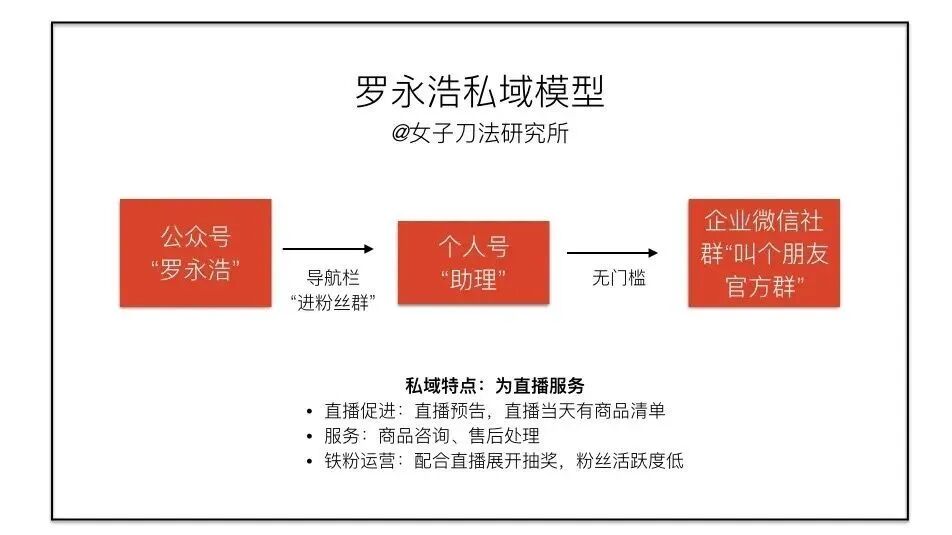 罗永浩私域模型
@女子刀法研究所

公众号
“罗永浩”

导航栏
“进粉丝群”

个人号
“助理”

无门槛

企业微信社群“叫个朋友官方群”

私域特点：为直播服务
• 直播促进：直播预告，直播当天有商品清单
• 服务：商品咨询、售后处理
• 铁粉运营：配合直播展开抽奖，粉丝活跃度低